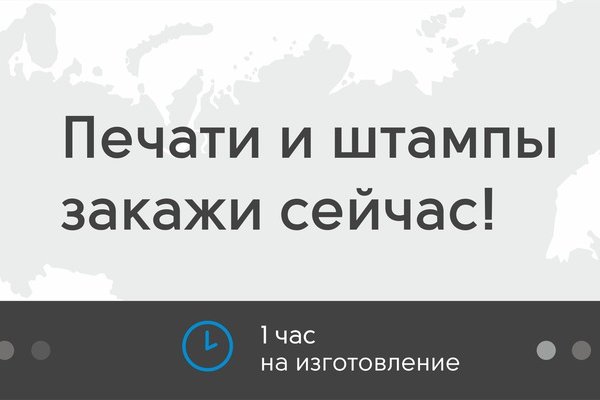 Печати и штампы закажи сейчас!

1 час
на изготовление